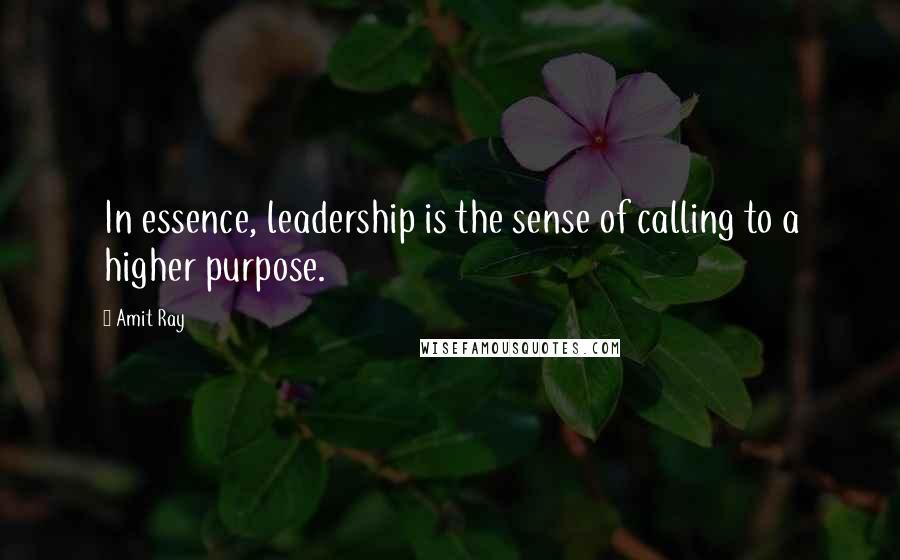 In essence, leadership is the sense of calling to a higher purpose.

Amit Ray

WISEFAMOUSQUOTES.COM